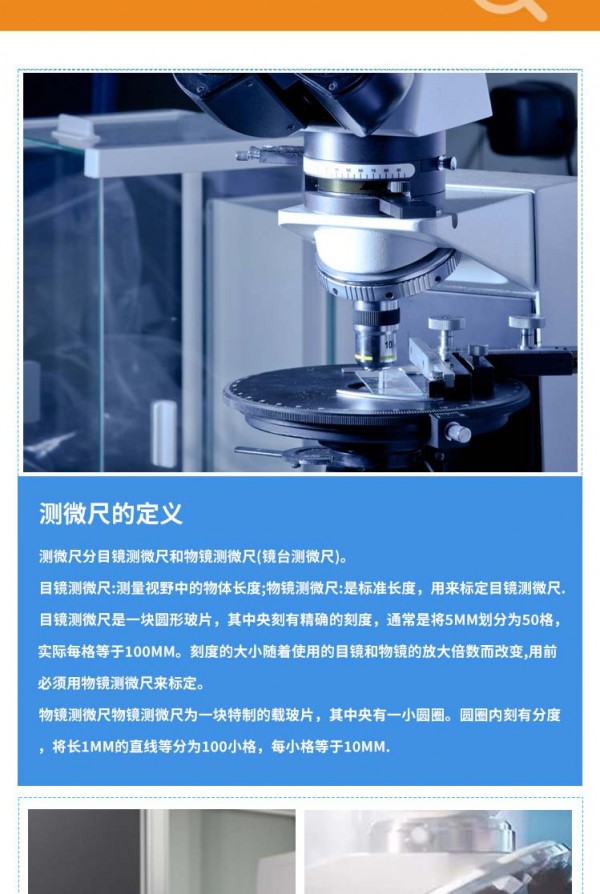 测微尺的定义

测微尺分目镜测微尺和物镜测微尺(镜台测微尺)。

目镜测微尺:测量视野中的物体长度;物镜测微尺:是标准长度，用来标定目镜测微尺.

目镜测微尺是一块圆形玻片，其中央刻有精确的刻度，通常是将5MM划分为50格，实际每格等于100MM。刻度的大小随着使用的目镜和物镜的放大倍数而改变,用前必须用物镜测微尺来标定。

物镜测微尺物镜测微尺为一块特制的载玻片，其中央有一小圆圈。圆圈内刻有分度，将长1MM的直线等分为100小格，每小格等于10MM.